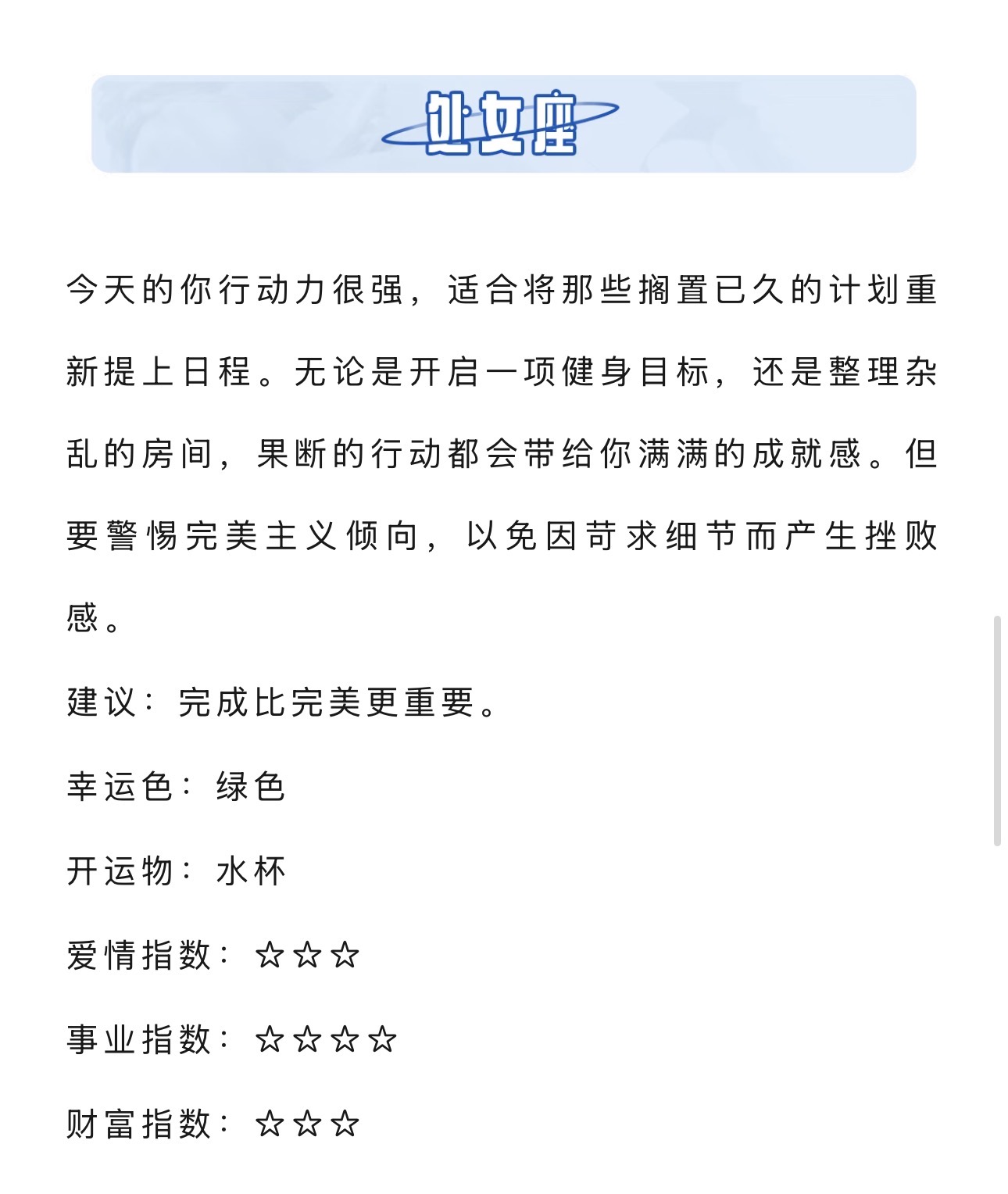 处女座

今天的你行动力很强，适合将那些搁置已久的计划重新提上日程。无论是开启一项健身目标，还是整理杂乱的房间，果断的行动都会带给你满满的成就感。但要警惕完美主义倾向，以免因苛求细节而产生挫败感。

建议：完成比完美更重要。

幸运色：绿色

开运物：水杯

爱情指数：☆☆☆

事业指数：☆☆☆☆

财富指数：☆☆☆